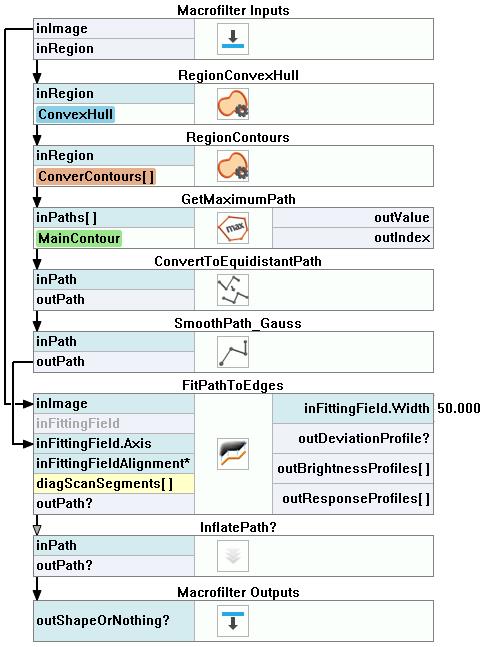 Macrofilter Inputs
inImage
inRegion

RegionConvexHull
inRegion
ConvexHull

RegionContours
inRegion
ConverContours[ ]

GetMaximumPath
inPaths[ ]
MainContour
max
outValue
outIndex

ConvertToEquidistantPath
inPath
outPath

SmoothPath_Gauss
inPath
outPath

FitPathToEdges
inImage
inFittingField
inFittingField.Axis
inFittingFieldAlignment*
diagScanSegments[ ]
outPath?
inFittingField.Width 50.000
outDeviationProfile?
outBrightnessProfiles[ ]
outResponseProfiles[ ]

InflatePath?
inPath
outPath?

Macrofilter Outputs
outShapeOrNothing?